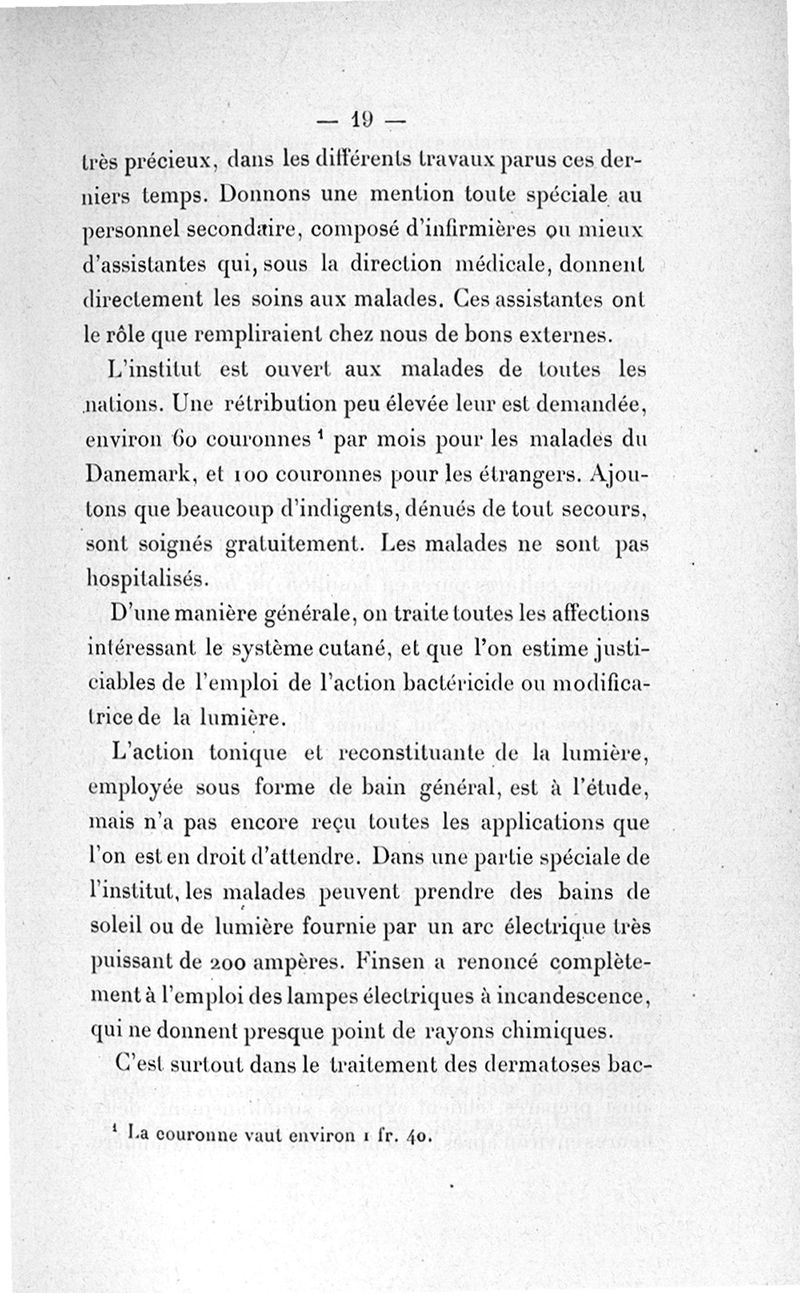 — 19 —

très précieux, dans les différents travaux parus ces derniers temps. Donnons une mention toute spéciale au personnel secondaire, composé d'infirmières ou mieux d'assistantes qui, sous la direction médicale, donnent directement les soins aux malades. Ces assistantes ont le rôle que rempliraient chez nous de bons externes.

L'institut est ouvert aux malades de toutes les nations. Une rétribution peu élevée leur est demandée, environ 60 couronnes $^1$ par mois pour les malades du Danemark, et 100 couronnes pour les étrangers. Ajoutons que beaucoup d'indigents, dénués de tout secours, sont soignés gratuitement. Les malades ne sont pas hospitalisés.

D'une manière générale, on traite toutes les affections intéressant le système cutané, et que l'on estime justiciables de l'emploi de l'action bactéricide ou modificatrice de la lumière.

L'action tonique et reconstituante de la lumière, employée sous forme de bain général, est à l'étude, mais n'a pas encore reçu toutes les applications que l'on est en droit d'attendre. Dans une partie spéciale de l'institut, les malades peuvent prendre des bains de soleil ou de lumière fournie par un arc électrique très puissant de 200 ampères. Finsen a renoncé complètement à l'emploi des lampes électriques à incandescence, qui ne donnent presque point de rayons chimiques.

C'est surtout dans le traitement des dermatoses bac-

$^1$ La couronne vaut environ 1 fr. 40.